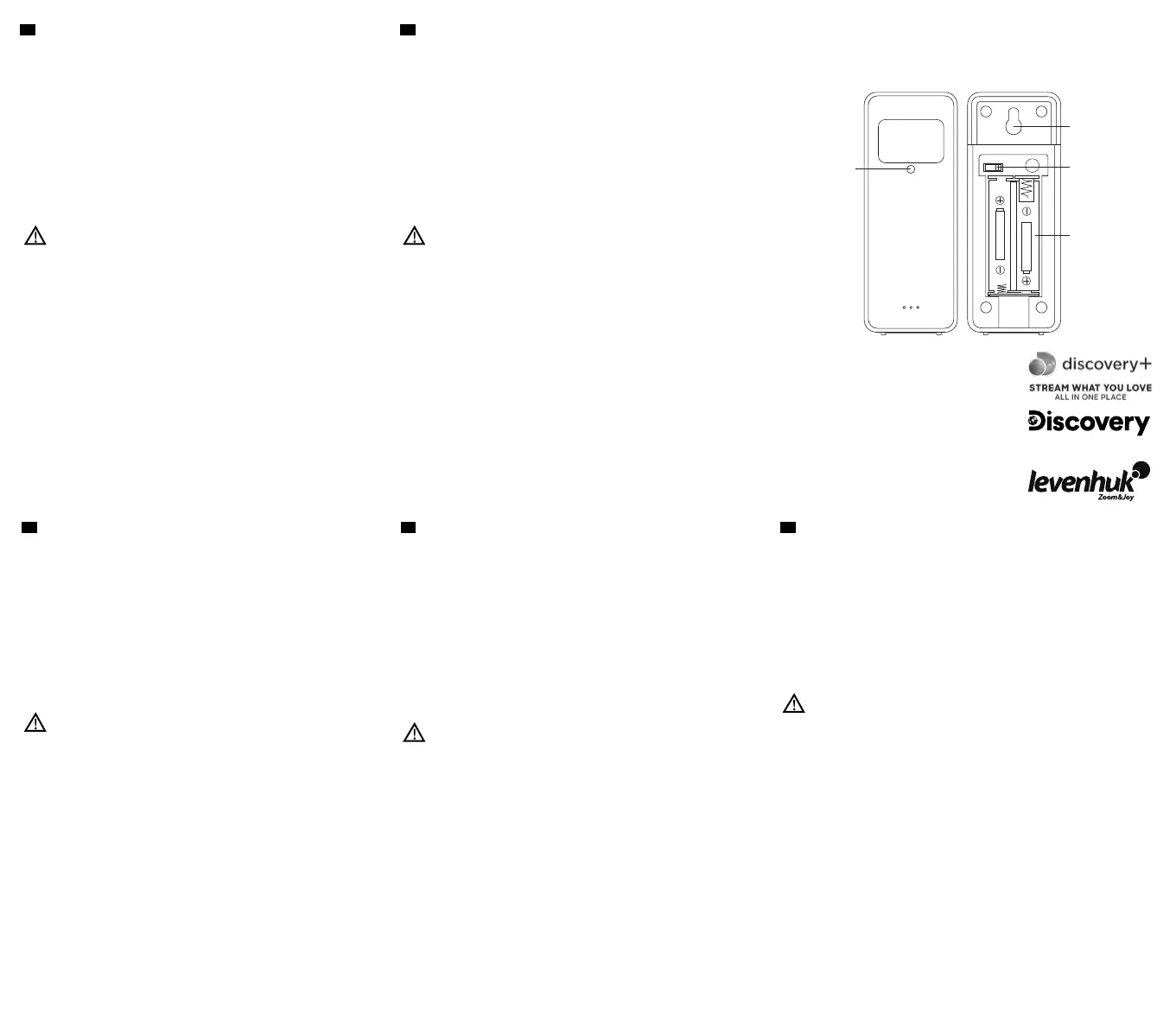 discovery+
STREAM WHAT YOU LOVE
ALL IN ONE PLACE

Discovery

levenhuk
Zoom&Joy